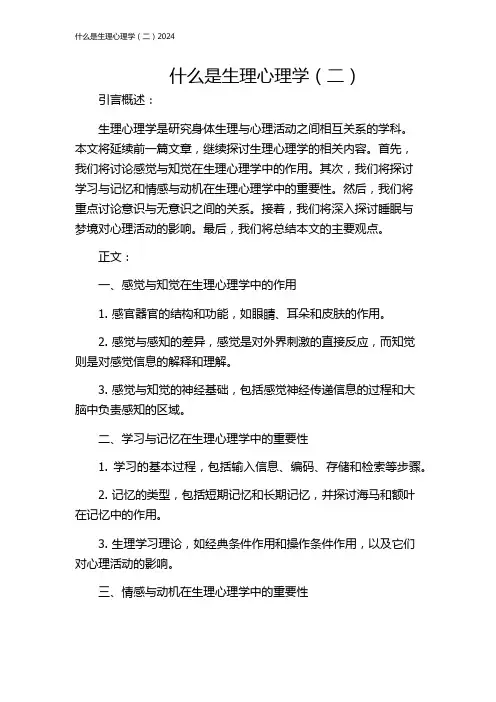 什么是生理心理学（二）2024

什么是生理心理学（二）

引言概述：

生理心理学是研究身体生理与心理活动之间相互关系的学科。本文将延续前一篇文章，继续探讨生理心理学的相关内容。首先，我们将讨论感觉与知觉在生理心理学中的作用。其次，我们将探讨学习与记忆和情感与动机在生理心理学中的重要性。然后，我们将重点讨论意识与无意识之间的关系。接着，我们将深入探讨睡眠与梦境对心理活动的影响。最后，我们将总结本文的主要观点。

正文：

一、感觉与知觉在生理心理学中的作用

1. 感官器官的结构和功能，如眼睛、耳朵和皮肤的作用。

2. 感觉与感知的差异，感觉是对外界刺激的直接反应，而知觉则是对感觉信息的解释和理解。

3. 感觉与知觉的神经基础，包括感觉神经传递信息的过程和大脑中负责感知的区域。

二、学习与记忆在生理心理学中的重要性

1. 学习的基本过程，包括输入信息、编码、存储和检索等步骤。

2. 记忆的类型，包括短期记忆和长期记忆，并探讨海马和额叶在记忆中的作用。

3. 生理学习理论，如经典条件作用和操作条件作用，以及它们对心理活动的影响。

三、情感与动机在生理心理学中的重要性